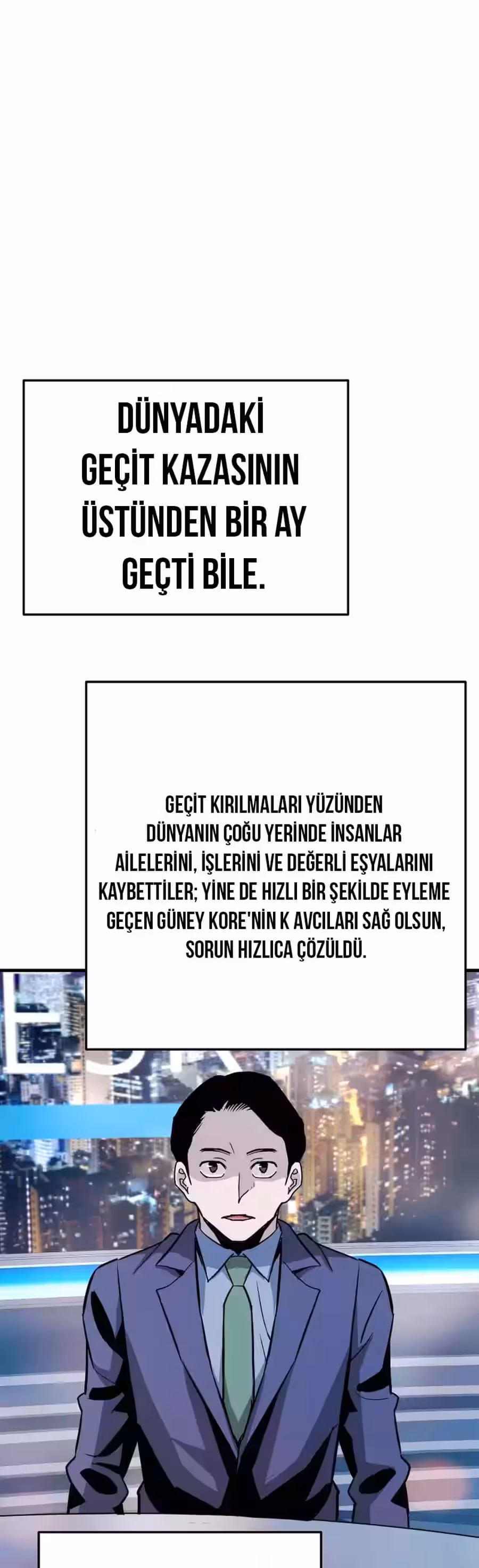 DÜNYADAKİ GEÇİT KAZASININ ÜSTÜNDEN BİR AY GEÇTİ BİLE.

GEÇİT KIRILMALARI YÜZÜNDEN DÜNYANIN ÇOĞU YERİNDE İNSANLAR AİLELERİNİ, İŞLERİNİ VE DEĞERLİ EŞYALARINI KAYBETTİLER; YİNE DE HIZLI BİR ŞEKİLDE EYLEME GEÇEN GÜNEY KORE'NİN K AVCILARI SAĞ OLSUN, SORUN HIZLICA ÇÖZÜLDÜ.